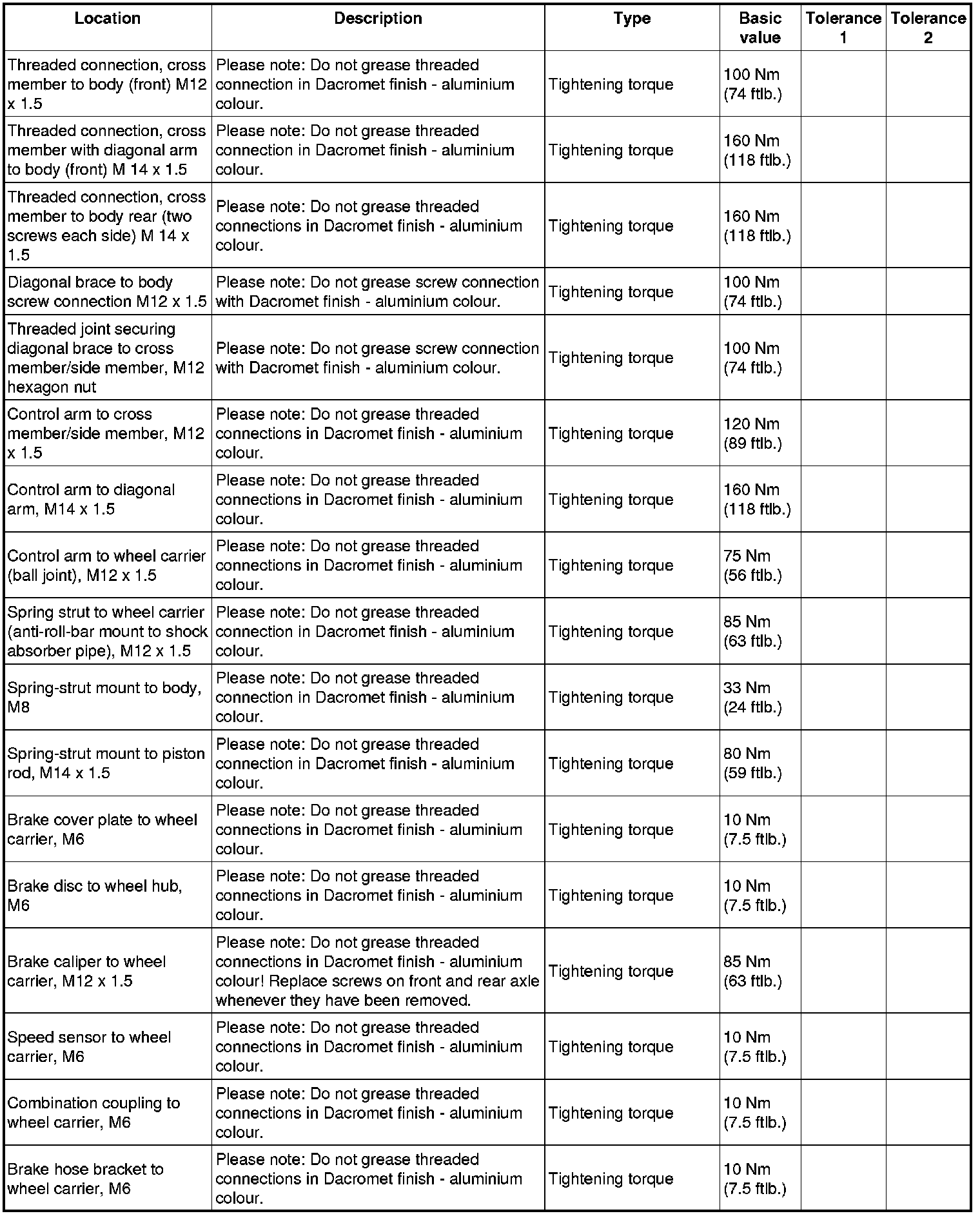 | Location | Description | Type | Basic value | Tolerance 1 | Tolerance 2 |
|---|---|---|---|---|---|
| Threaded connection, cross member to body (front) M12 x 1.5 | Please note: Do not grease threaded connection in Dacromet finish - aluminium colour. | Tightening torque | 100 Nm (74 ftlb.) | | |
| Threaded connection, cross member with diagonal arm to body (front) M 14 x 1.5 | Please note: Do not grease threaded connection in Dacromet finish - aluminium colour. | Tightening torque | 160 Nm (118 ftlb.) | | |
| Threaded connection, cross member to body rear (two screws each side) M 14 x 1.5 | Please note: Do not grease threaded connections in Dacromet finish - aluminium colour. | Tightening torque | 160 Nm (118 ftlb.) | | |
| Diagonal brace to body screw connection M12 x 1.5 | Please note: Do not grease screw connection with Dacromet finish - aluminium colour. | Tightening torque | 100 Nm (74 ftlb.) | | |
| Threaded joint securing diagonal brace to cross member/side member, M12 hexagon nut | Please note: Do not grease screw connection with Dacromet finish - aluminium colour. | Tightening torque | 100 Nm (74 ftlb.) | | |
| Control arm to cross member/side member, M12 x 1.5 | Please note: Do not grease threaded connections in Dacromet finish - aluminium colour. | Tightening torque | 120 Nm (89 ftlb.) | | |
| Control arm to diagonal arm, M14 x 1.5 | Please note: Do not grease threaded connections in Dacromet finish - aluminium colour. | Tightening torque | 160 Nm (118 ftlb.) | | |
| Control arm to wheel carrier (ball joint), M12 x 1.5 | Please note: Do not grease threaded connections in Dacromet finish - aluminium colour. | Tightening torque | 75 Nm (56 ftlb.) | | |
| Spring strut to wheel carrier (anti-roll-bar mount to shock absorber pipe), M12 x 1.5 | Please note: Do not grease threaded connection in Dacromet finish - aluminium colour. | Tightening torque | 85 Nm (63 ftlb.) | | |
| Spring-strut mount to body, M8 | Please note: Do not grease threaded connection in Dacromet finish - aluminium colour. | Tightening torque | 33 Nm (24 ftlb.) | | |
| Spring-strut mount to piston rod, M14 x 1.5 | Please note: Do not grease threaded connection in Dacromet finish - aluminium colour. | Tightening torque | 80 Nm (59 ftlb.) | | |
| Brake cover plate to wheel carrier, M6 | Please note: Do not grease threaded connections in Dacromet finish - aluminium colour. | Tightening torque | 10 Nm (7.5 ftlb.) | | |
| Brake disc to wheel hub, M6 | Please note: Do not grease threaded connections in Dacromet finish - aluminium colour. | Tightening torque | 10 Nm (7.5 ftlb.) | | |
| Brake caliper to wheel carrier, M12 x 1.5 | Please note: Do not grease threaded connections in Dacromet finish - aluminium colour! Replace screws on front and rear axle whenever they have been removed. | Tightening torque | 85 Nm (63 ftlb.) | | |
| Speed sensor to wheel carrier, M6 | Please note: Do not grease threaded connections in Dacromet finish - aluminium colour. | Tightening torque | 10 Nm (7.5 ftlb.) | | |
| Combination coupling to wheel carrier, M6 | Please note: Do not grease threaded connections in Dacromet finish - aluminium colour. | Tightening torque | 10 Nm (7.5 ftlb.) | | |
| Brake hose bracket to wheel carrier, M6 | Please note: Do not grease threaded connections in Dacromet finish - aluminium colour. | Tightening torque | 10 Nm (7.5 ftlb.) | | |